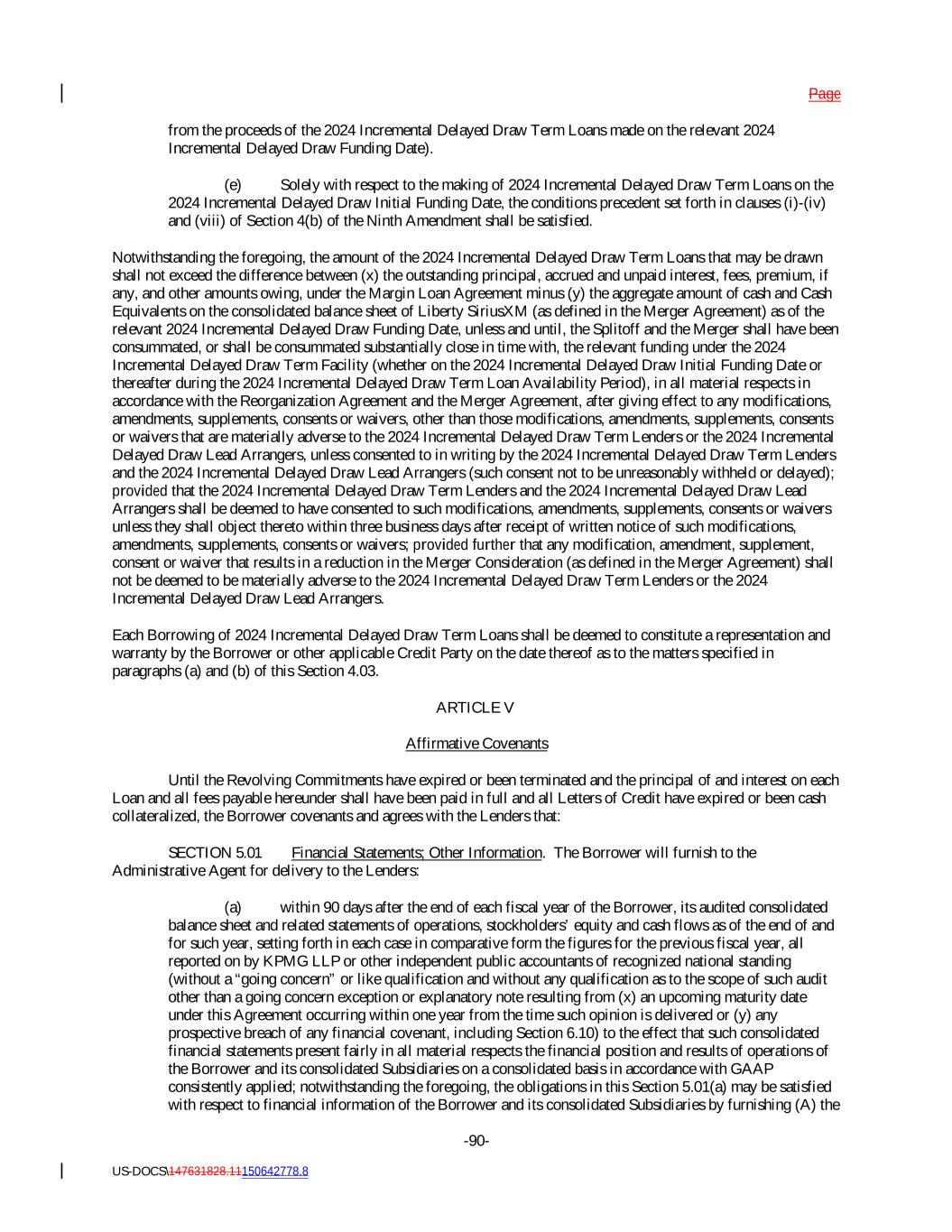 Page

from the proceeds of the 2024 Incremental Delayed Draw Term Loans made on the relevant 2024 Incremental Delayed Draw Funding Date).

(e) Solely with respect to the making of 2024 Incremental Delayed Draw Term Loans on the 2024 Incremental Delayed Draw Initial Funding Date, the conditions precedent set forth in clauses (i)-(iv) and (viii) of Section 4(b) of the Ninth Amendment shall be satisfied.

Notwithstanding the foregoing, the amount of the 2024 Incremental Delayed Draw Term Loans that may be drawn shall not exceed the difference between (x) the outstanding principal, accrued and unpaid interest, fees, premium, if any, and other amounts owing, under the Margin Loan Agreement minus (y) the aggregate amount of cash and Cash Equivalents on the consolidated balance sheet of Liberty SiriusXM (as defined in the Merger Agreement) as of the relevant 2024 Incremental Delayed Draw Funding Date, unless and until, the Splitoff and the Merger shall have been consummated, or shall be consummated substantially close in time with, the relevant funding under the 2024 Incremental Delayed Draw Term Facility (whether on the 2024 Incremental Delayed Draw Initial Funding Date or thereafter during the 2024 Incremental Delayed Draw Term Loan Availability Period), in all material respects in accordance with the Reorganization Agreement and the Merger Agreement, after giving effect to any modifications, amendments, supplements, consents or waivers, other than those modifications, amendments, supplements, consents or waivers that are materially adverse to the 2024 Incremental Delayed Draw Term Lenders or the 2024 Incremental Delayed Draw Lead Arrangers, unless consented to in writing by the 2024 Incremental Delayed Draw Term Lenders and the 2024 Incremental Delayed Draw Lead Arrangers (such consent not to be unreasonably withheld or delayed); provided that the 2024 Incremental Delayed Draw Term Lenders and the 2024 Incremental Delayed Draw Lead Arrangers shall be deemed to have consented to such modifications, amendments, supplements, consents or waivers unless they shall object thereto within three business days after receipt of written notice of such modifications, amendments, supplements, consents or waivers; provided further that any modification, amendment, supplement, consent or waiver that results in a reduction in the Merger Consideration (as defined in the Merger Agreement) shall not be deemed to be materially adverse to the 2024 Incremental Delayed Draw Term Lenders or the 2024 Incremental Delayed Draw Lead Arrangers.

Each Borrowing of 2024 Incremental Delayed Draw Term Loans shall be deemed to constitute a representation and warranty by the Borrower or other applicable Credit Party on the date thereof as to the matters specified in paragraphs (a) and (b) of this Section 4.03.

ARTICLE V

Affirmative Covenants

Until the Revolving Commitments have expired or been terminated and the principal of and interest on each Loan and all fees payable hereunder shall have been paid in full and all Letters of Credit have expired or been cash collateralized, the Borrower covenants and agrees with the Lenders that:

SECTION 5.01 Financial Statements; Other Information. The Borrower will furnish to the Administrative Agent for delivery to the Lenders:

(a) within 90 days after the end of each fiscal year of the Borrower, its audited consolidated balance sheet and related statements of operations, stockholders' equity and cash flows as of the end of and for such year, setting forth in each case in comparative form the figures for the previous fiscal year, all reported on by KPMG LLP or other independent public accountants of recognized national standing (without a "going concern" or like qualification and without any qualification as to the scope of such audit other than a going concern exception or explanatory note resulting from (x) an upcoming maturity date under this Agreement occurring within one year from the time such opinion is delivered or (y) any prospective breach of any financial covenant, including Section 6.10) to the effect that such consolidated financial statements present fairly in all material respects the financial position and results of operations of the Borrower and its consolidated Subsidiaries on a consolidated basis in accordance with GAAP consistently applied; notwithstanding the foregoing, the obligations in this Section 5.01(a) may be satisfied with respect to financial information of the Borrower and its consolidated Subsidiaries by furnishing (A) the

-90-

US-DOCS\147631828.11150642778.8